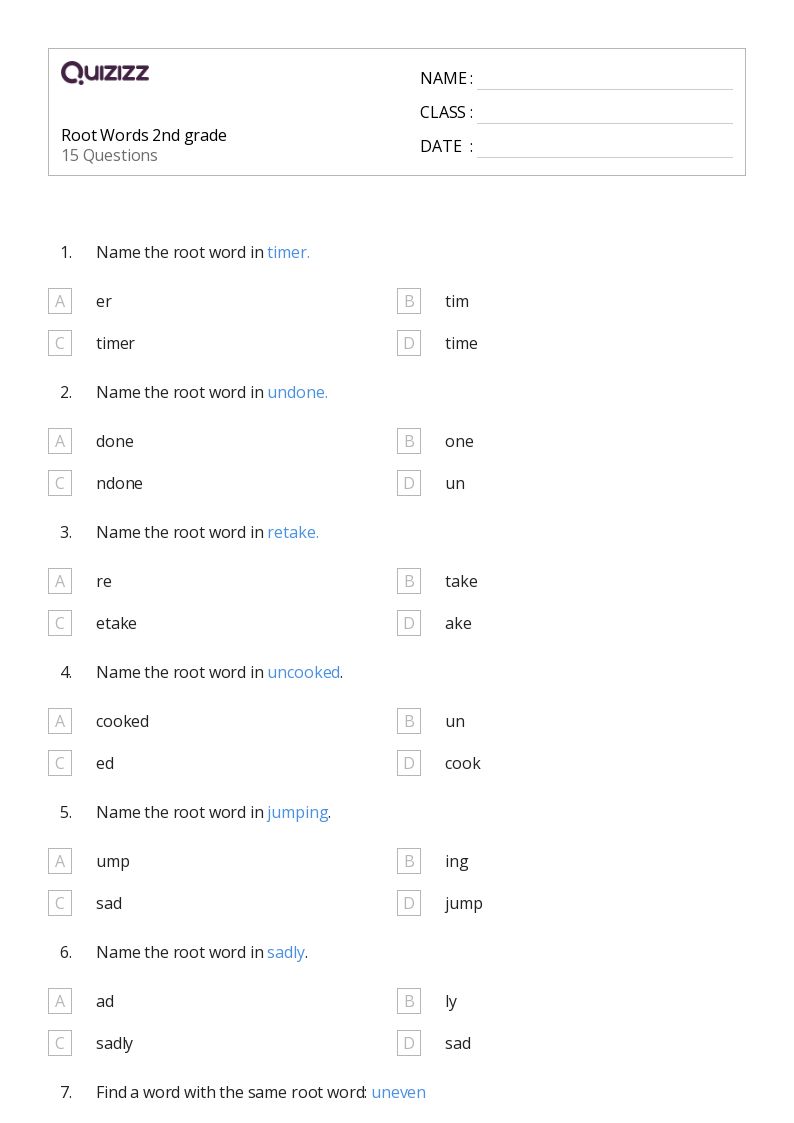 QUIZIZZ

Root Words 2nd grade
15 Questions

NAME : ____
CLASS : ____
DATE : ____

1. Name the root word in timer.

A er
B tim
C timer
D time

2. Name the root word in undone.

A done
B one
C ndone
D un

3. Name the root word in retake.

A re
B take
C etake
D ake

4. Name the root word in uncooked.

A cooked
B un
C ed
D cook

5. Name the root word in jumping.

A ump
B ing
C sad
D jump

6. Name the root word in sadly.

A ad
B ly
C sadly
D sad

7. Find a word with the same root word: uneven